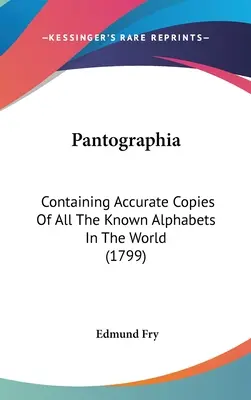 —KESSINGER'S RARE REPRINTS—

Pantographia

Containing Accurate Copies Of All The Known Alphabets In The World (1799)

Edmund Fry